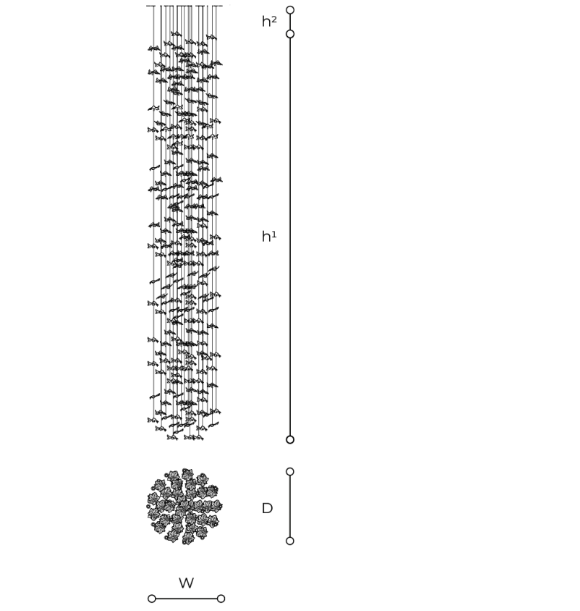 h²

h¹

D

W